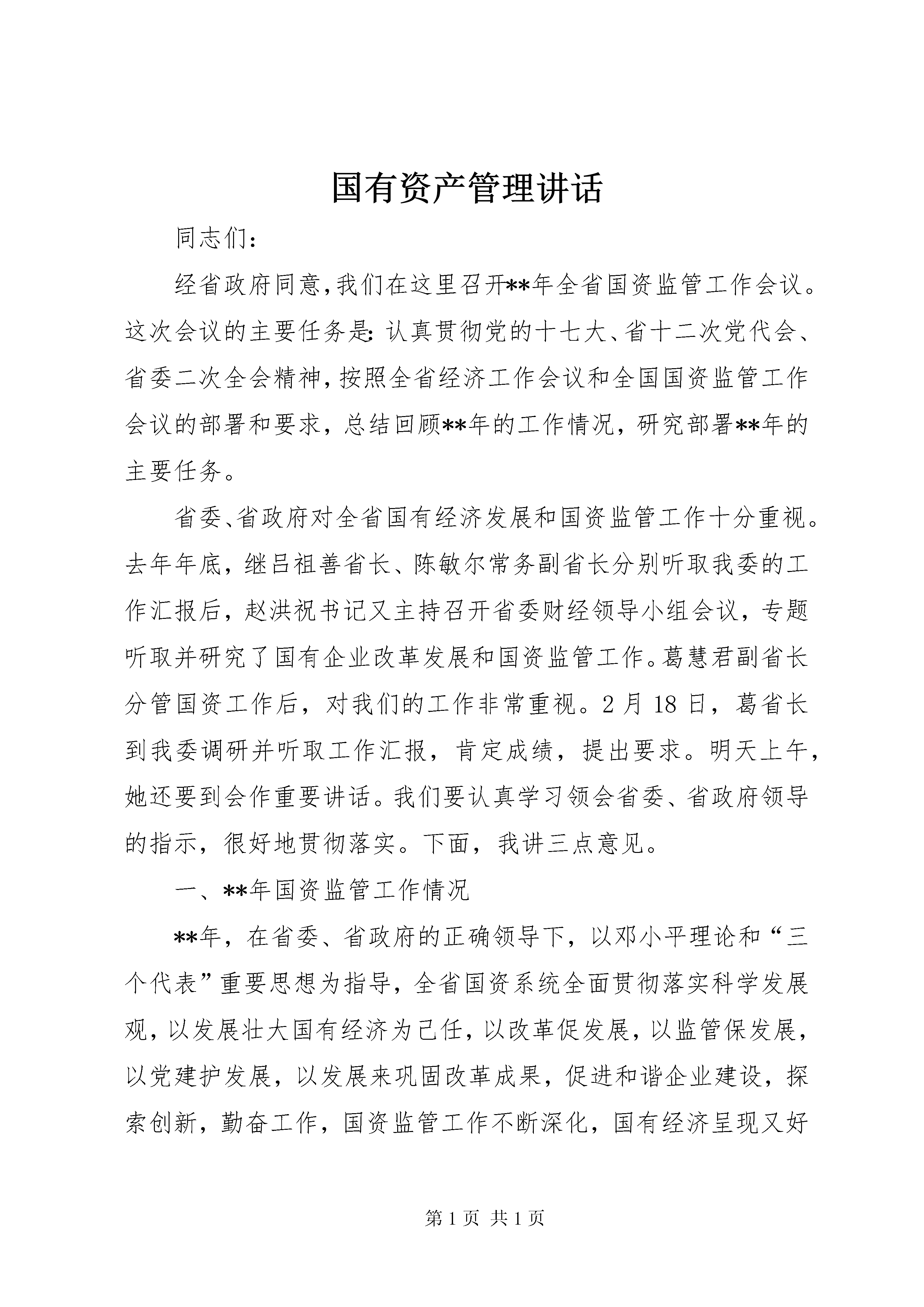 国有资产管理讲话

同志们:

经省政府同意,我们在这里召开**年全省国资监管工作会议。这次会议的主要任务是:认真贯彻党的十七大、省十二次党代会、省委二次全会精神,按照全省经济工作会议和全国国资监管工作会议的部署和要求,总结回顾**年的工作情况,研究部署**年的主要任务。

省委、省政府对全省国有经济发展和国资监管工作十分重视。去年年底,继吕祖善省长、陈敏尔常务副省长分别听取我委的工作汇报后,赵洪祝书记又主持召开省委财经领导小组会议,专题听取并研究了国有企业改革发展和国资监管工作。葛慧君副省长分管国资工作后,对我们的工作非常重视。2月18日,葛省长到我委调研并听取工作汇报,肯定成绩,提出要求。明天上午,她还要到会作重要讲话。我们要认真学习领会省委、省政府领导的指示,很好地贯彻落实。下面,我讲三点意见。

一、**年国资监管工作情况

**年,在省委、省政府的正确领导下,以邓小平理论和“三个代表”重要思想为指导,全省国资系统全面贯彻落实科学发展观,以发展壮大国有经济为己任,以改革促发展,以监管保发展,以党建护发展,以发展来巩固改革成果,促进和谐企业建设,探索创新,勤奋工作,国资监管工作不断深化,国有经济呈现又好

第1页 共1页